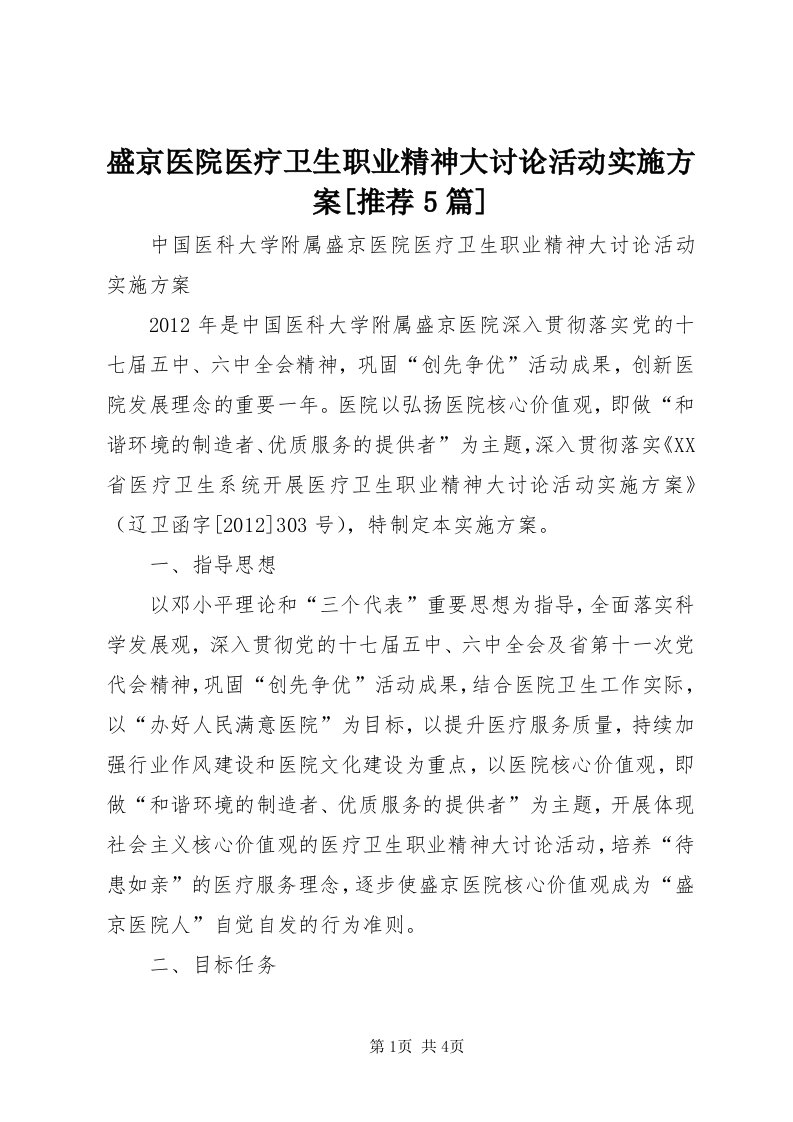 盛京医院医疗卫生职业精神大讨论活动实施方案[推荐5篇]

中国医科大学附属盛京医院医疗卫生职业精神大讨论活动实施方案

2012年是中国医科大学附属盛京医院深入贯彻落实党的十七届五中、六中全会精神，巩固“创先争优”活动成果，创新医院发展理念的重要一年。医院以弘扬医院核心价值观，即做“和谐环境的制造者、优质服务的提供者”为主题，深入贯彻落实《XX省医疗卫生系统开展医疗卫生职业精神大讨论活动实施方案》（辽卫函字[2012]303号），特制定本实施方案。

一、指导思想

以邓小平理论和“三个代表”重要思想为指导，全面落实科学发展观，深入贯彻党的十七届五中、六中全会及省第十一次党代会精神，巩固“创先争优”活动成果，结合医院卫生工作实际，以“办好人民满意医院”为目标，以提升医疗服务质量，持续加强行业作风建设和医院文化建设为重点，以医院核心价值观，即做“和谐环境的制造者、优质服务的提供者”为主题，开展体现社会主义核心价值观的医疗卫生职业精神大讨论活动，培养“待患如亲”的医疗服务理念，逐步使盛京医院核心价值观成为“盛京医院人”自觉自发的行为准则。

二、目标任务

第1页 共4页